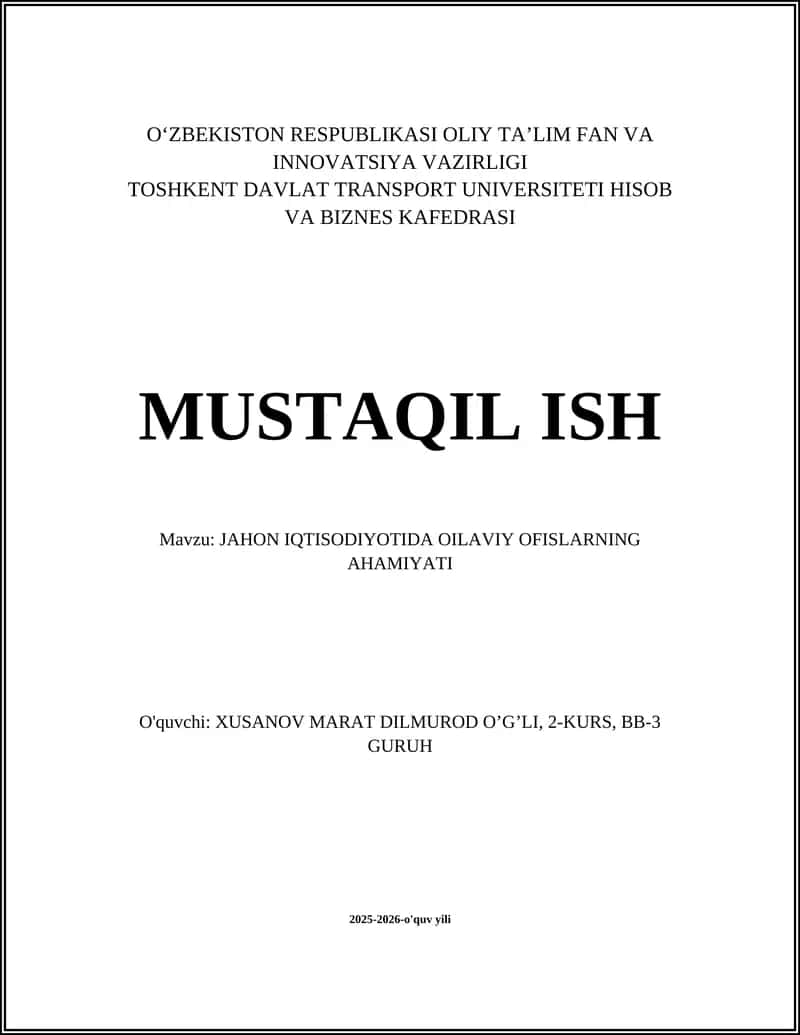 O‘ZBEKISTON RESPUBLIKASI OLIY TA’LIM FAN VA INNOVATSIYA VAZIRLIGI
TOSHKENT DAVLAT TRANSPORT UNIVERSITETI HISOB VA BIZNES KAFEDRASI

MUSTAQIL ISH

Mavzu: JAHON IQTISODIYOTIDA OILAVIY OFISLARNING AHAMIYATI

O'quvchi: XUSANOV MARAT DILMUROD O’G’LI, 2-KURS, BB-3 GURUH

2025-2026-o'quv yili